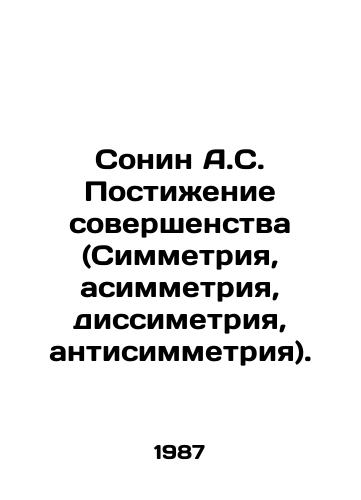 Сонин А.С. Постижение совершенства (Симметрия, асимметрия, диссиметрия, антисимметрия).

1987